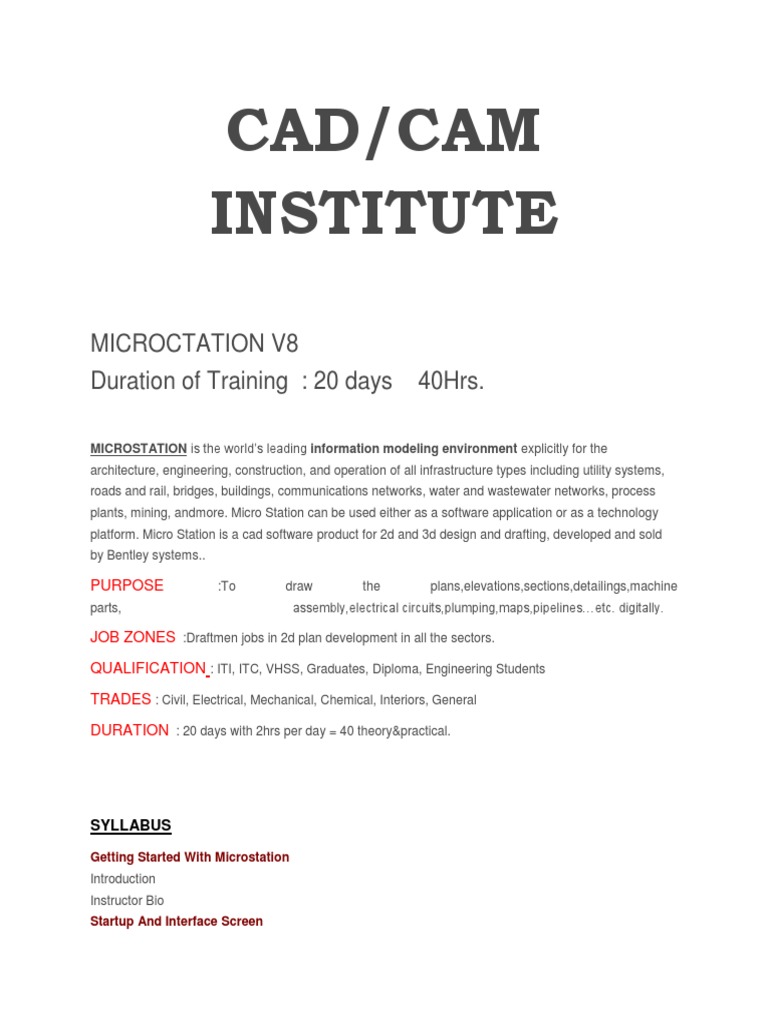 CAD/CAM INSTITUTE

MICROCTATION V8
Duration of Training : 20 days 40Hrs.

MICROSTATION is the world's leading information modeling environment explicitly for the architecture, engineering, construction, and operation of all infrastructure types including utility systems, roads and rail, bridges, buildings, communications networks, water and wastewater networks, process plants, mining, andmore. Micro Station can be used either as a software application or as a technology platform. Micro Station is a cad software product for 2d and 3d design and drafting, developed and sold by Bentley systems..

PURPOSE :To draw the plans,elevations,sections,detailings,machine parts, assembly,electrical circuits,plumping,maps,pipelines…etc. digitally.

JOB ZONES :Draftmen jobs in 2d plan development in all the sectors.

QUALIFICATION : ITI, ITC, VHSS, Graduates, Diploma, Engineering Students

TRADES : Civil, Electrical, Mechanical, Chemical, Interiors, General

DURATION : 20 days with 2hrs per day = 40 theory&practical.

SYLLABUS

Getting Started With Microstation
Introduction
Instructor Bio
Startup And Interface Screen